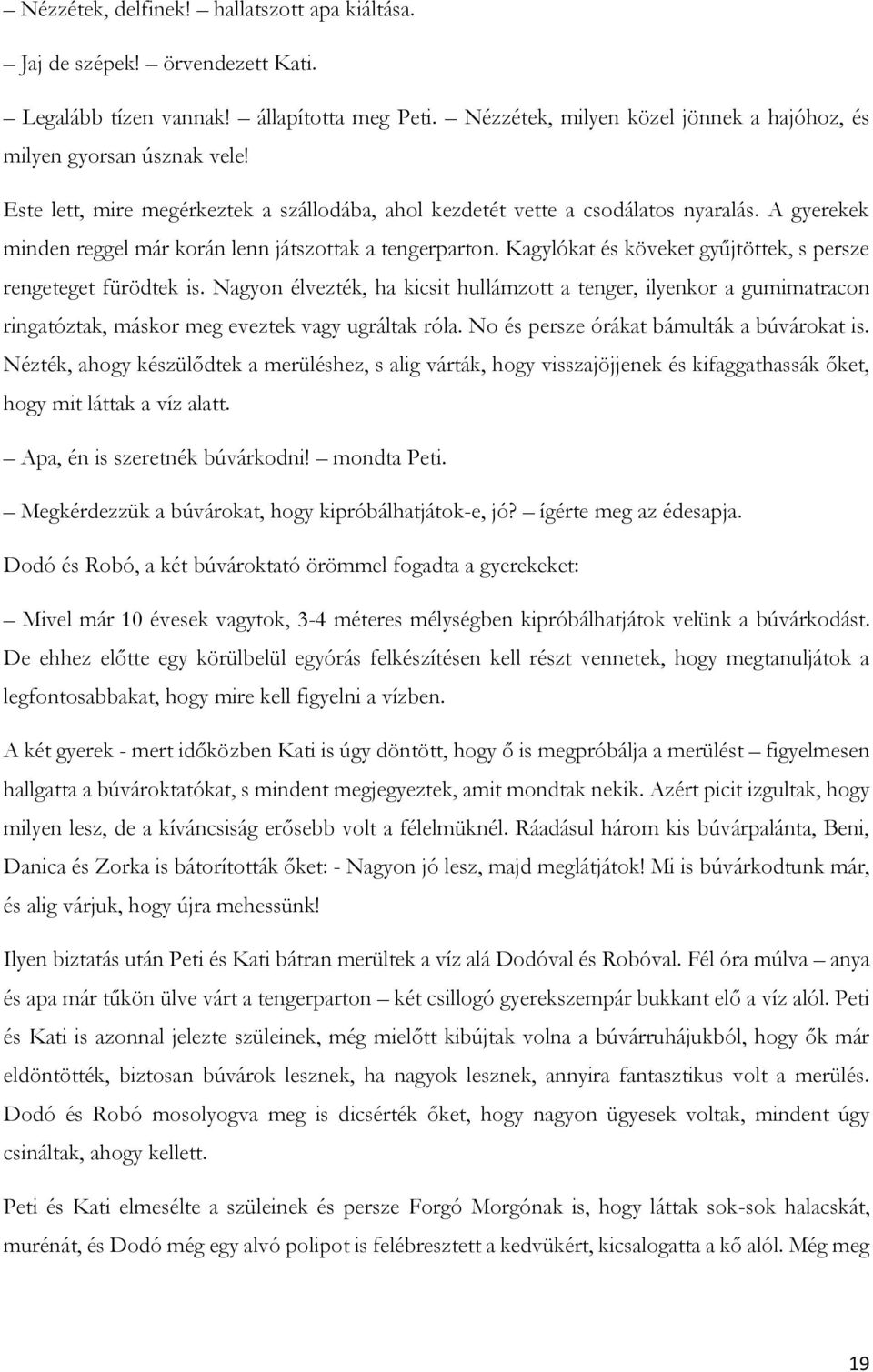 – Nézzétek, delfinek! – hallatszott apa kiáltása.

– Jaj de szépek! – örvendezett Kati.

– Legalább tízen vannak! – állapította meg Peti. – Nézzétek, milyen közel jönnek a hajóhoz, és milyen gyorsan úsznak vele!

Este lett, mire megérkeztek a szállodába, ahol kezdetét vette a csodálatos nyaralás. A gyerekek minden reggel már korán lenn játszottak a tengerparton. Kagylókat és köveket gyűjtöttek, s persze rengeteget fürödtek is. Nagyon élvezték, ha kicsit hullámzott a tenger, ilyenkor a gumimatracon ringatóztak, máskor meg eveztek vagy ugráltak róla. No és persze órákat bámulták a búvárokat is. Nézték, ahogy készülődtek a merüléshez, s alig várták, hogy visszajöjjenek és kifaggathassák őket, hogy mit láttak a víz alatt.

– Apa, én is szeretnék búvárkodni! – mondta Peti.

– Megkérdezzük a búvárokat, hogy kipróbálhatjátok-e, jó? – ígérte meg az édesapja.

Dodó és Robó, a két búvároktató örömmel fogadta a gyerekeket:

– Mivel már 10 évesek vagytok, 3-4 méteres mélységben kipróbálhatjátok velünk a búvárkodást. De ehhez előtte egy körülbelül egyórás felkészítésen kell részt vennetek, hogy megtanuljátok a legfontosabbakat, hogy mire kell figyelni a vízben.

A két gyerek - mert időközben Kati is úgy döntött, hogy ő is megpróbálja a merülést – figyelmesen hallgatta a búvároktatókat, s mindent megjegyeztek, amit mondtak nekik. Azért picit izgultak, hogy milyen lesz, de a kíváncsiság erősebb volt a félelmüknél. Ráadásul három kis búvárpalánta, Beni, Danica és Zorka is bátorították őket: - Nagyon jó lesz, majd meglátjátok! Mi is búvárkodtunk már, és alig várjuk, hogy újra mehessünk!

Ilyen biztatás után Peti és Kati bátran merültek a víz alá Dodóval és Robóval. Fél óra múlva – anya és apa már tűkön ülve várt a tengerparton – két csillogó gyerekszempár bukkant elő a víz alól. Peti és Kati is azonnal jelezte szüleinek, még mielőtt kibújtak volna a búvárruhájukból, hogy ők már eldöntötték, biztosan búvárok lesznek, ha nagyok lesznek, annyira fantasztikus volt a merülés. Dodó és Robó mosolyogva meg is dicsérték őket, hogy nagyon ügyesek voltak, mindent úgy csináltak, ahogy kellett.

Peti és Kati elmesélte a szüleinek és persze Forgó Morgónak is, hogy láttak sok-sok halacskát, murénát, és Dodó még egy alvó polipot is felébresztett a kedvükért, kicsalogatta a kő alól. Még meg

19